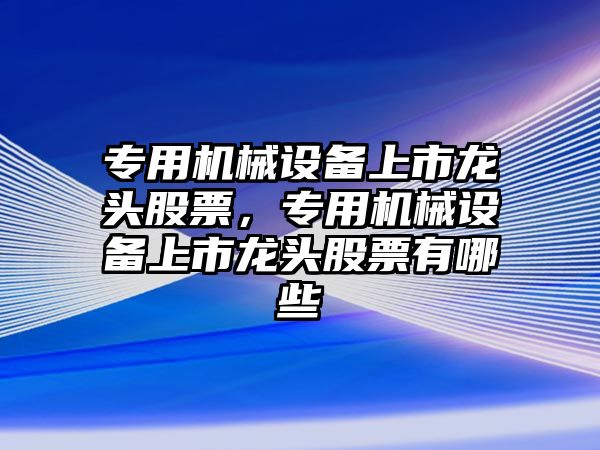 专用机械设备上市龙头股票，专用机械设备上市龙头股票有哪些